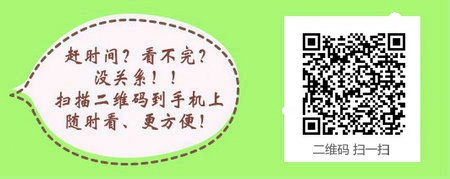 赶时间？看不完？
没关系！！
扫描二维码到手机上
随时看、更方便！

二维码 扫一扫